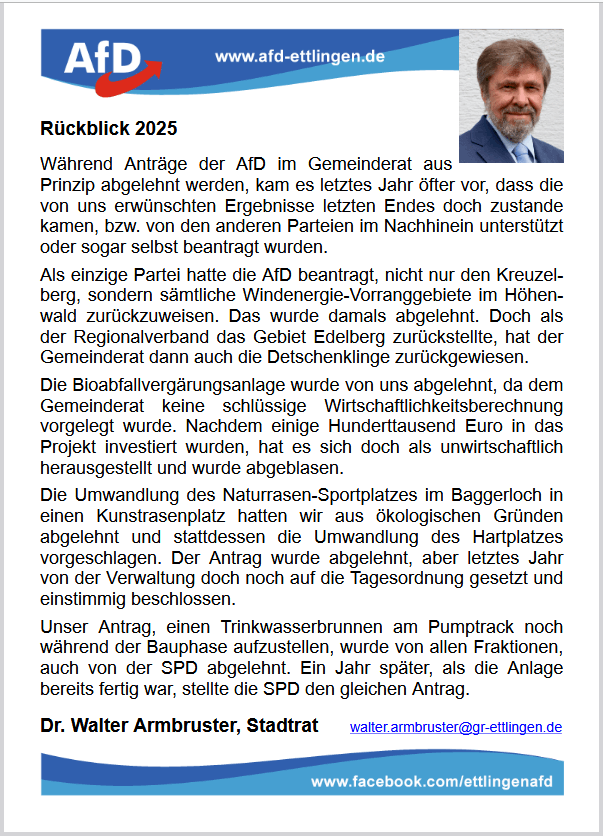 AfD

www.afd-ettlingen.de

Rückblick 2025

Während Anträge der AfD im Gemeinderat aus Prinzip abgelehnt werden, kam es letztes Jahr öfter vor, dass die von uns erwünschten Ergebnisse letzten Endes doch zustande kamen, bzw. von den anderen Parteien im Nachhinein unterstützt oder sogar selbst beantragt wurden.

Als einzige Partei hatte die AfD beantragt, nicht nur den Kreuzelberg, sondern sämtliche Windenergie-Vorranggebiete im Höhenwald zurückzuweisen. Das wurde damals abgelehnt. Doch als der Regionalverband das Gebiet Edelberg zurückstellte, hat der Gemeinderat dann auch die Detschenklinge zurückgewiesen.

Die Bioabfallvergärungsanlage wurde von uns abgelehnt, da dem Gemeinderat keine schlüssige Wirtschaftlichkeitsberechnung vorgelegt wurde. Nachdem einige Hunderttausend Euro in das Projekt investiert wurden, hat es sich doch als unwirtschaftlich herausgestellt und wurde abgeblasen.

Die Umwandlung des Naturrasen-Sportplatzes im Baggerloch in einen Kunstrasenplatz hatten wir aus ökologischen Gründen abgelehnt und stattdessen die Umwandlung des Hartplatzes vorgeschlagen. Der Antrag wurde abgelehnt, aber letztes Jahr von der Verwaltung doch noch auf die Tagesordnung gesetzt und einstimmig beschlossen.

Unser Antrag, einen Trinkwasserbrunnen am Pumptrack noch während der Bauphase aufzustellen, wurde von allen Fraktionen, auch von der SPD abgelehnt. Ein Jahr später, als die Anlage bereits fertig war, stellte die SPD den gleichen Antrag.

Dr. Walter Armbruster, Stadtrat walter.armbruster@gr-ettlingen.de

www.facebook.com/ettlingenafd